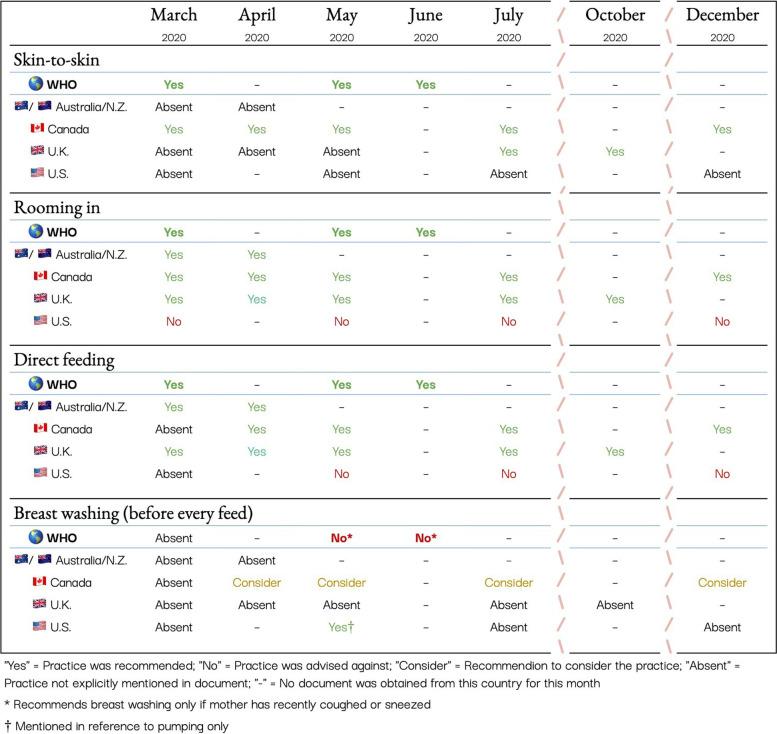 | | March 2020 | April 2020 | May 2020 | June 2020 | July 2020 | October 2020 | December 2020 |
|---|---|---|---|---|---|---|---|
| **Skin-to-skin** | | | | | | | |
| WHO | Yes | – | Yes | Yes | – | – | – |
| Australia/N.Z. | Absent | Absent | – | – | – | – | – |
| Canada | Yes | Yes | Yes | – | Yes | – | Yes |
| U.K. | Absent | Absent | Absent | – | Yes | Yes | – |
| U.S. | Absent | – | Absent | – | Absent | – | Absent |
| **Rooming in** | | | | | | | |
| WHO | Yes | – | Yes | Yes | – | – | – |
| Australia/N.Z. | Yes | Yes | – | – | – | – | – |
| Canada | Yes | Yes | Yes | – | Yes | – | Yes |
| U.K. | Yes | Yes | Yes | – | Yes | Yes | – |
| U.S. | No | – | No | – | No | – | No |
| **Direct feeding** | | | | | | | |
| WHO | Yes | – | Yes | Yes | – | – | – |
| Australia/N.Z. | Yes | Yes | – | – | – | – | – |
| Canada | Absent | Yes | Yes | – | Yes | – | Yes |
| U.K. | Yes | Yes | Yes | – | Yes | Yes | – |
| U.S. | Absent | – | No | – | No | – | No |
| **Breast washing (before every feed)** | | | | | | | |
| WHO | Absent | – | No* | No* | – | – | – |
| Australia/N.Z. | Absent | Absent | – | – | – | – | – |
| Canada | Absent | Consider | Consider | – | Consider | – | Consider |
| U.K. | Absent | Absent | Absent | – | Absent | Absent | – |
| U.S. | Absent | – | Yes† | – | Absent | – | Absent |

"Yes" = Practice was recommended; "No" = Practice was advised against; "Consider" = Recommendion to consider the practice; "Absent" = Practice not explicitly mentioned in document; "-" = No document was obtained from this country for this month

* Recommends breast washing only if mother has recently coughed or sneezed

† Mentioned in reference to pumping only